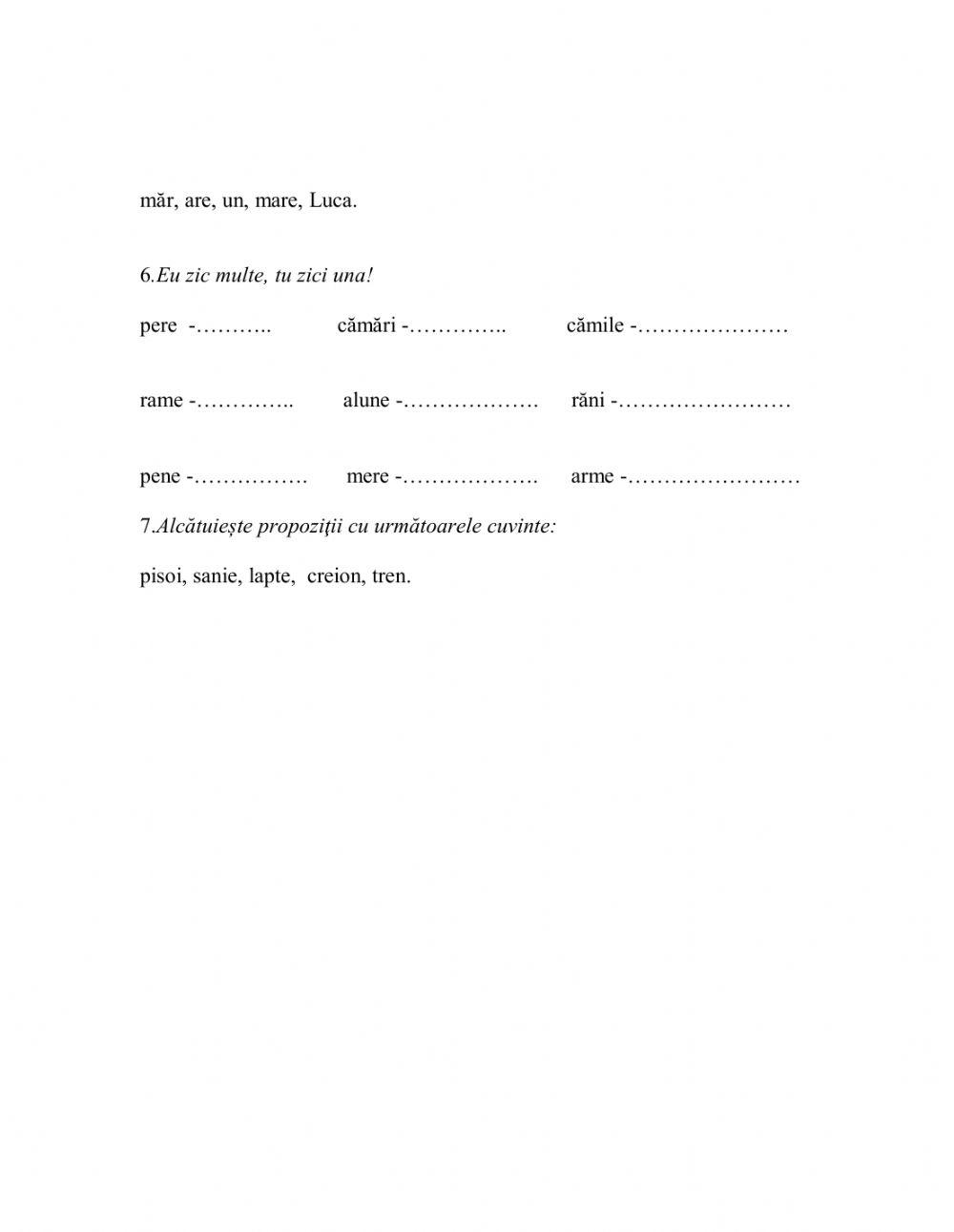 măr, are, un, mare, Luca.

6.Eu zic multe, tu zici una!

pere -……….. cămări -………….. cămile -…………………

rame -………….. alune -………………. răni -……………………

pene -……………. mere -………………. arme -……………………

7.Alcătuiește propoziții cu următoarele cuvinte:

pisoi, sanie, lapte, creion, tren.